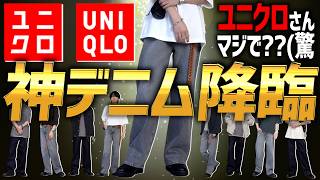 ユニクロ

UNIQLO

ユニクロさん
マジで??(驚

神デニム降臨